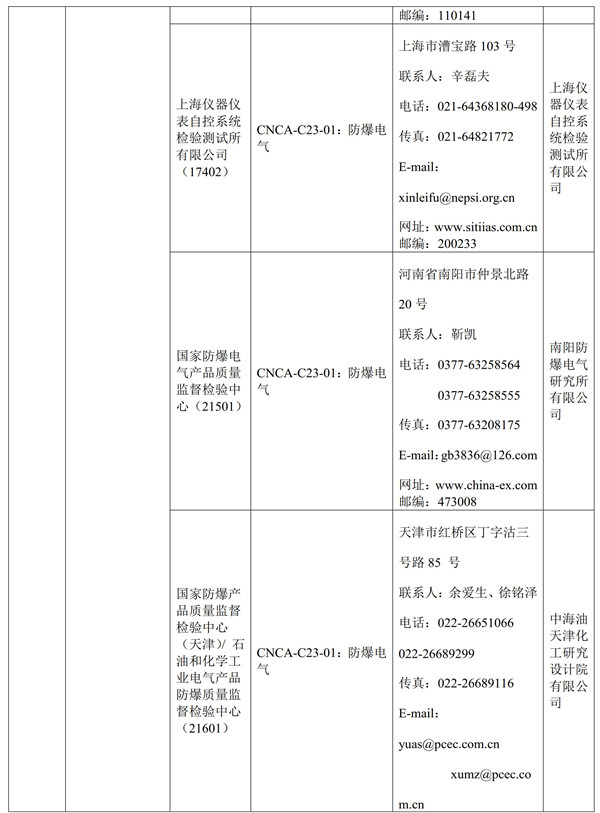 | | | | | | |
|---|---|---|---|---|---|
| | | | | 邮编：110141 | |
| | | 上海仪器仪表自控系统检验测试所有限公司（17402） | CNCA-C23-01：防爆电气 | 上海市漕宝路 103 号 联系人：辛磊夫 电话：021-64368180-498 传真：021-64821772 E-mail: xinleifu@nepsi.org.cn 网址：www.sitiias.com.cn 邮编：200233 | 上海仪器仪表自控系统检验测试所有限公司 |
| | | 国家防爆电气产品质量监督检验中心（21501） | CNCA-C23-01：防爆电气 | 河南省南阳市仲景北路 20 号 联系人：靳凯 电话：0377-63258564 0377-63258555 传真：0377-63208175 E-mail: gb3836@126.com 网址：www.china-ex.com 邮编：473008 | 南阳防爆电气研究所有限公司 |
| | | 国家防爆产品质量监督检验中心（天津）/ 石油和化学工业电气产品防爆质量监督检验中心（21601） | CNCA-C23-01：防爆电气 | 天津市红桥区丁字沽三号路 85 号 联系人：余爱生、徐铭泽 电话：022-26651066 022-26689299 传真：022-26689116 E-mail: yuas@pcec.com.cn xumz@pcec.com.cn | 中海油天津化工研究设计院有限公司 |